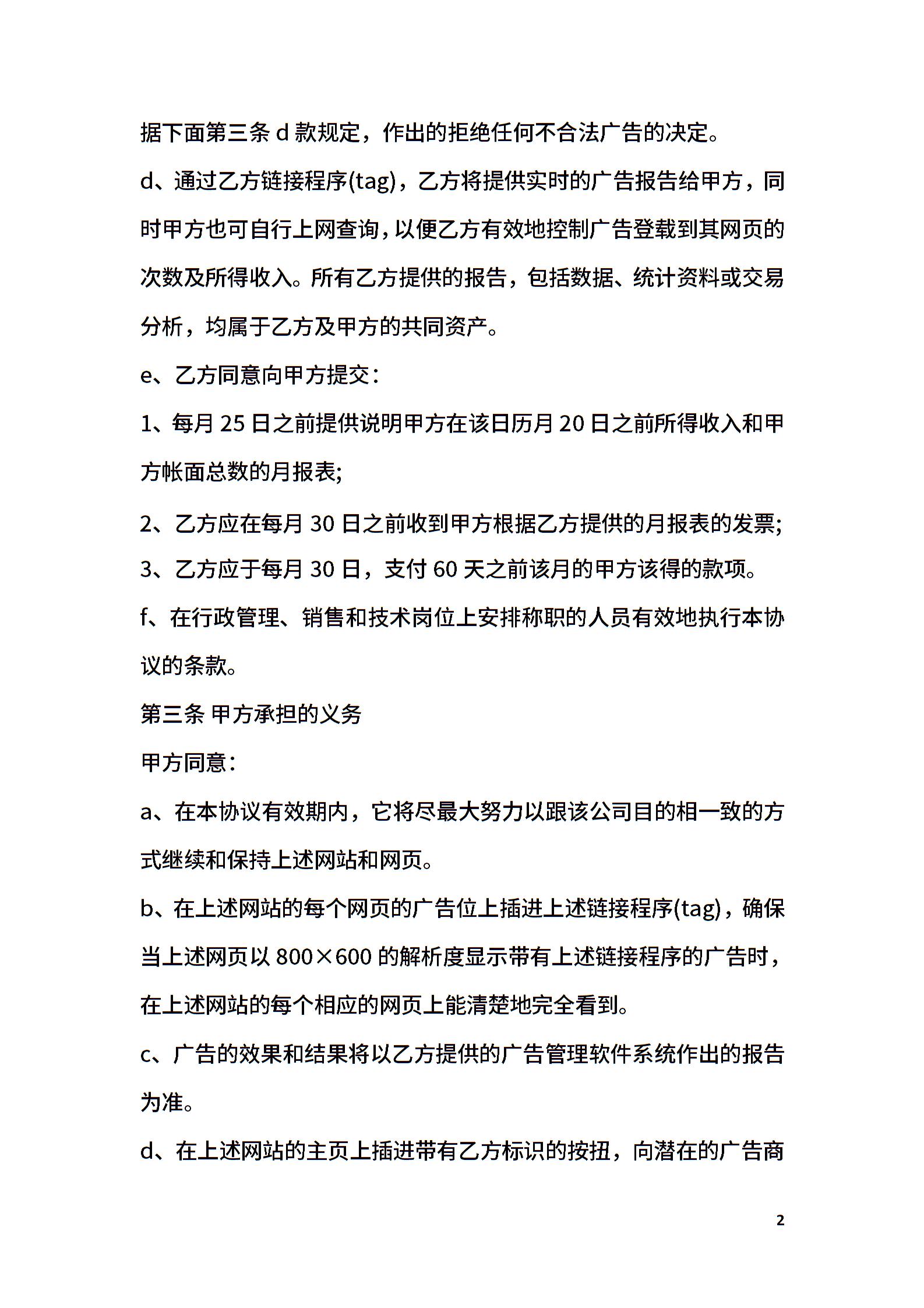 据下面第三条 d 款规定，作出的拒绝任何不合法广告的决定。

d、通过乙方链接程序(tag)，乙方将提供实时的广告报告给甲方，同时甲方也可自行上网查询，以便乙方有效地控制广告登载到其网页的次数及所得收入。所有乙方提供的报告，包括数据、统计资料或交易分析，均属于乙方及甲方的共同资产。

e、乙方同意向甲方提交：

1、每月 25 日之前提供说明甲方在该日历月 20 日之前所得收入和甲方帐面总数的月报表;

2、乙方应在每月 30 日之前收到甲方根据乙方提供的月报表的发票;

3、乙方应于每月 30 日，支付 60 天之前该月的甲方该得的款项。

f、在行政管理、销售和技术岗位上安排称职的人员有效地执行本协议的条款。

第三条 甲方承担的义务

甲方同意：

a、在本协议有效期内，它将尽最大努力以跟该公司目的相一致的方式继续和保持上述网站和网页。

b、在上述网站的每个网页的广告位上插进上述链接程序(tag)，确保当上述网页以 800×600 的解析度显示带有上述链接程序的广告时，在上述网站的每个相应的网页上能清楚地完全看到。

c、广告的效果和结果将以乙方提供的广告管理软件系统作出的报告为准。

d、在上述网站的主页上插进带有乙方标识的按扭，向潜在的广告商

2